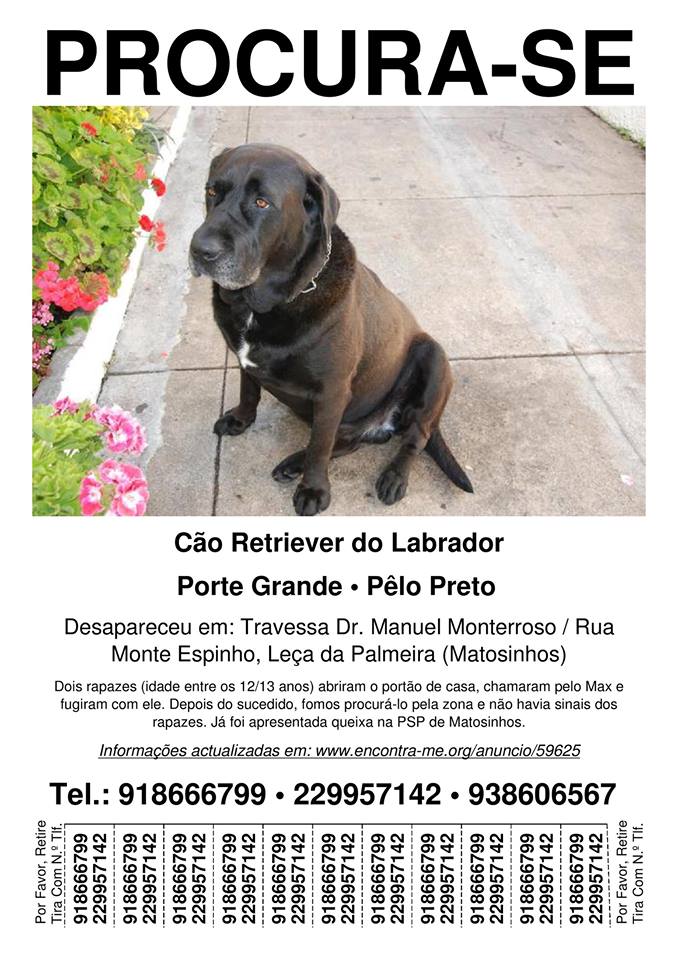 PROCURA-SE

Cão Retriever do Labrador

Porte Grande • Pêlo Preto

Desapareceu em: Travessa Dr. Manuel Monterroso / Rua Monte Espinho, Leça da Palmeira (Matosinhos)

Dois rapazes (idade entre os 12/13 anos) abriram o portão de casa, chamaram pelo Max e fugiram com ele. Depois do sucedido, fomos procurá-lo pela zona e não havia sinais dos rapazes. Já foi apresentada queixa na PSP de Matosinhos.

Informações actualizadas em: www.encontra-me.org/anuncio/59625

Tel.: 918666799 • 229957142 • 938606567

Por Favor, Retire Tira Com N.º Tlf.

918666799 229957142

918666799 229957142

918666799 229957142

918666799 229957142

918666799 229957142

918666799 229957142

918666799 229957142

918666799 229957142

918666799 229957142

918666799 229957142

918666799 229957142

Por Favor, Retire Tira Com N.º Tlf.